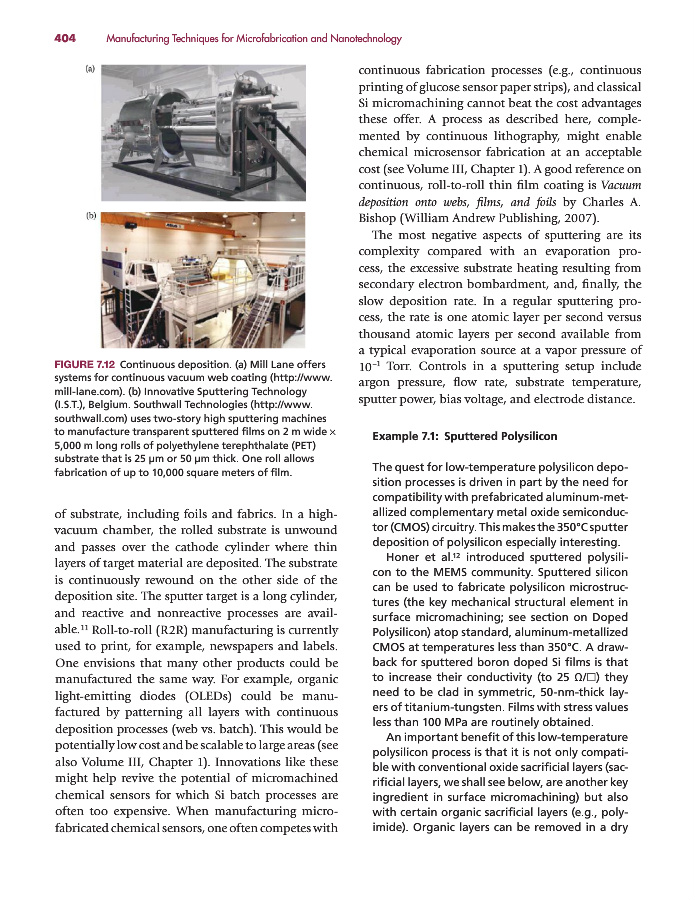 404 Manufacturing Techniques for Microfabrication and Nanotechnology

(a)

(b)

FIGURE 7.12 Continuous deposition. (a) Mill Lane offers systems for continuous vacuum web coating (http://www.mill-lane.com). (b) Innovative Sputtering Technology (I.S.T.), Belgium. Southwall Technologies (http://www.southwall.com) uses two-story high sputtering machines to manufacture transparent sputtered films on 2 m wide × 5,000 m long rolls of polyethylene terephthalate (PET) substrate that is 25 μm or 50 μm thick. One roll allows fabrication of up to 10,000 square meters of film.

of substrate, including foils and fabrics. In a high-vacuum chamber, the rolled substrate is unwound and passes over the cathode cylinder where thin layers of target material are deposited. The substrate is continuously rewound on the other side of the deposition site. The sputter target is a long cylinder, and reactive and nonreactive processes are available.$^{11}$ Roll-to-roll (R2R) manufacturing is currently used to print, for example, newspapers and labels. One envisions that many other products could be manufactured the same way. For example, organic light-emitting diodes (OLEDs) could be manufactured by patterning all layers with continuous deposition processes (web vs. batch). This would be potentially low cost and be scalable to large areas (see also Volume III, Chapter 1). Innovations like these might help revive the potential of micromachined chemical sensors for which Si batch processes are often too expensive. When manufacturing microfabricated chemical sensors, one often competes with continuous fabrication processes (e.g., continuous printing of glucose sensor paper strips), and classical Si micromachining cannot beat the cost advantages these offer. A process as described here, complemented by continuous lithography, might enable chemical microsensor fabrication at an acceptable cost (see Volume III, Chapter 1). A good reference on continuous, roll-to-roll thin film coating is Vacuum deposition onto webs, films, and foils by Charles A. Bishop (William Andrew Publishing, 2007).

The most negative aspects of sputtering are its complexity compared with an evaporation process, the excessive substrate heating resulting from secondary electron bombardment, and, finally, the slow deposition rate. In a regular sputtering process, the rate is one atomic layer per second versus thousand atomic layers per second available from a typical evaporation source at a vapor pressure of $10^{-1}$ Torr. Controls in a sputtering setup include argon pressure, flow rate, substrate temperature, sputter power, bias voltage, and electrode distance.

Example 7.1: Sputtered Polysilicon

The quest for low-temperature polysilicon deposition processes is driven in part by the need for compatibility with prefabricated aluminum-metallized complementary metal oxide semiconductor (CMOS) circuitry. This makes the 350°C sputter deposition of polysilicon especially interesting.

Honer et al.$^{12}$ introduced sputtered polysilicon to the MEMS community. Sputtered silicon can be used to fabricate polysilicon microstructures (the key mechanical structural element in surface micromachining; see section on Doped Polysilicon) atop standard, aluminum-metallized CMOS at temperatures less than 350°C. A drawback for sputtered boron doped Si films is that to increase their conductivity (to 25 Ω/□) they need to be clad in symmetric, 50-nm-thick layers of titanium-tungsten. Films with stress values less than 100 MPa are routinely obtained.

An important benefit of this low-temperature polysilicon process is that it is not only compatible with conventional oxide sacrificial layers (sacrificial layers, we shall see below, are another key ingredient in surface micromachining) but also with certain organic sacrificial layers (e.g., polyimide). Organic layers can be removed in a dry